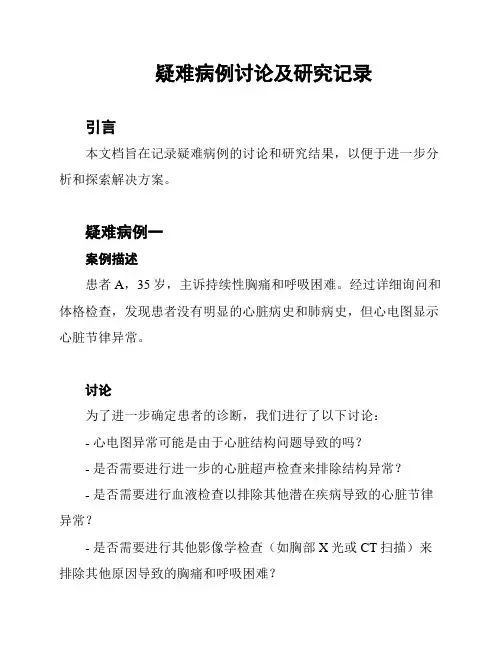 疑难病例讨论及研究记录

引言

本文档旨在记录疑难病例的讨论和研究结果，以便于进一步分析和探索解决方案。

疑难病例一

案例描述

患者 A，35 岁，主诉持续性胸痛和呼吸困难。经过详细询问和体格检查，发现患者没有明显的心脏病史和肺病史，但心电图显示心脏节律异常。

讨论

为了进一步确定患者的诊断，我们进行了以下讨论：

- 心电图异常可能是由于心脏结构问题导致的吗？

- 是否需要进行进一步的心脏超声检查来排除结构异常？

- 是否需要进行血液检查以排除其他潜在疾病导致的心脏节律异常？

- 是否需要进行其他影像学检查（如胸部 X 光或 CT 扫描）来排除其他原因导致的胸痛和呼吸困难？